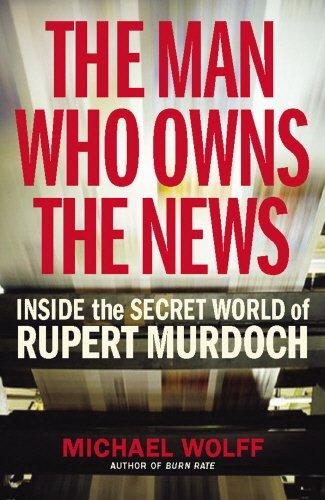 THE MAN WHO OWNS THE NEWS

INSIDE the SECRET WORLD of RUPERT MURDOCH

MICHAEL WOLFF
AUTHOR OF BURN RATE